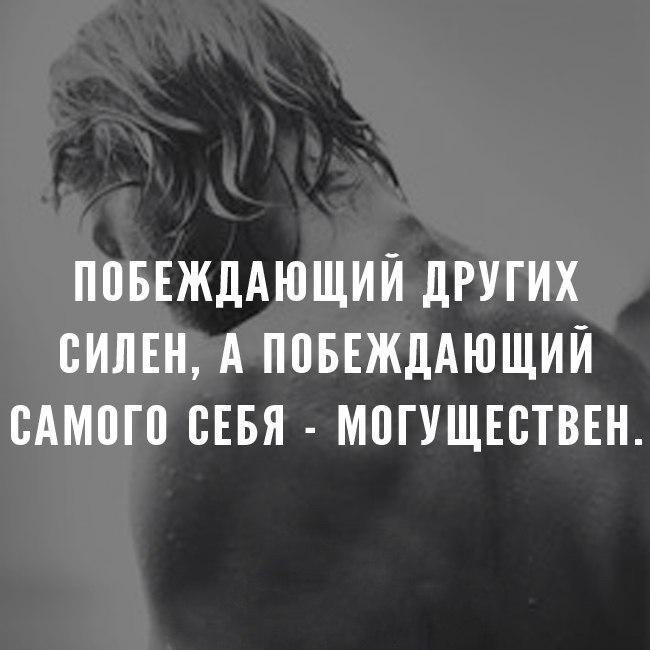 ПОБЕЖДАЮЩИЙ ДРУГИХ СИЛЕН, А ПОБЕЖДАЮЩИЙ САМОГО СЕБЯ - МОГУЩЕСТВЕН.